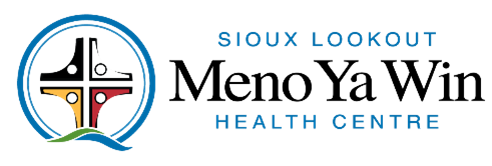 SIOUX LOOKOUT
Meno Ya Win
HEALTH CENTRE